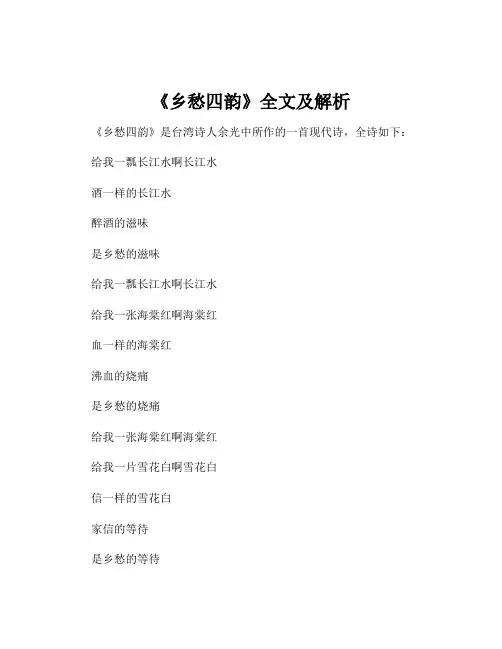 《乡愁四韵》全文及解析

《乡愁四韵》是台湾诗人余光中所作的一首现代诗，全诗如下：

给我一瓢长江水啊长江水

酒一样的长江水

醉酒的滋味

是乡愁的滋味

给我一瓢长江水啊长江水

给我一张海棠红啊海棠红

血一样的海棠红

沸血的烧痛

是乡愁的烧痛

给我一张海棠红啊海棠红

给我一片雪花白啊雪花白

信一样的雪花白

家信的等待

是乡愁的等待